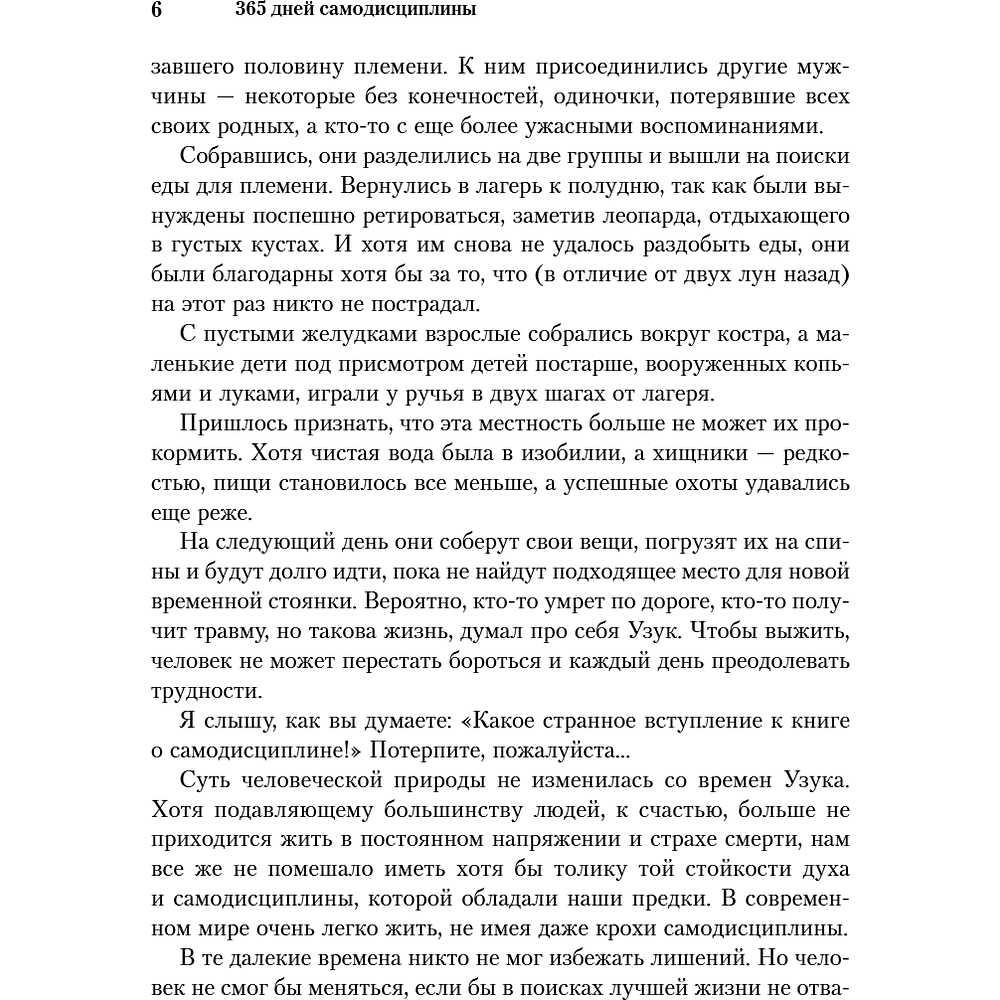 6 365 дней самодисциплины

завшего половину племени. К ним присоединились другие мужчины — некоторые без конечностей, одиночки, потерявшие всех своих родных, а кто-то с еще более ужасными воспоминаниями.

Собравшись, они разделились на две группы и вышли на поиски еды для племени. Вернулись в лагерь к полудню, так как были вынуждены поспешно ретироваться, заметив леопарда, отдыхающего в густых кустах. И хотя им снова не удалось раздобыть еды, они были благодарны хотя бы за то, что (в отличие от двух лун назад) на этот раз никто не пострадал.

С пустыми желудками взрослые собрались вокруг костра, а маленькие дети под присмотром детей постарше, вооруженных копьями и луками, играли у ручья в двух шагах от лагеря.

Пришлось признать, что эта местность больше не может их прокормить. Хотя чистая вода была в изобилии, а хищники — редкостью, пищи становилось все меньше, а успешные охоты удавались еще реже.

На следующий день они соберут свои вещи, погрузят их на спины и будут долго идти, пока не найдут подходящее место для новой временной стоянки. Вероятно, кто-то умрет по дороге, кто-то получит травму, но такова жизнь, думал про себя Узук. Чтобы выжить, человек не может перестать бороться и каждый день преодолевать трудности.

Я слышу, как вы думаете: «Какое странное вступление к книге о самодисциплине!» Потерпите, пожалуйста...

Суть человеческой природы не изменилась со времен Узука. Хотя подавляющему большинству людей, к счастью, больше не приходится жить в постоянном напряжении и страхе смерти, нам все же не помешало иметь хотя бы толику той стойкости духа и самодисциплины, которой обладали наши предки. В современном мире очень легко жить, не имея даже крохи самодисциплины.

В те далекие времена никто не мог избежать лишений. Но человек не смог бы меняться, если бы в поисках лучшей жизни не отва-